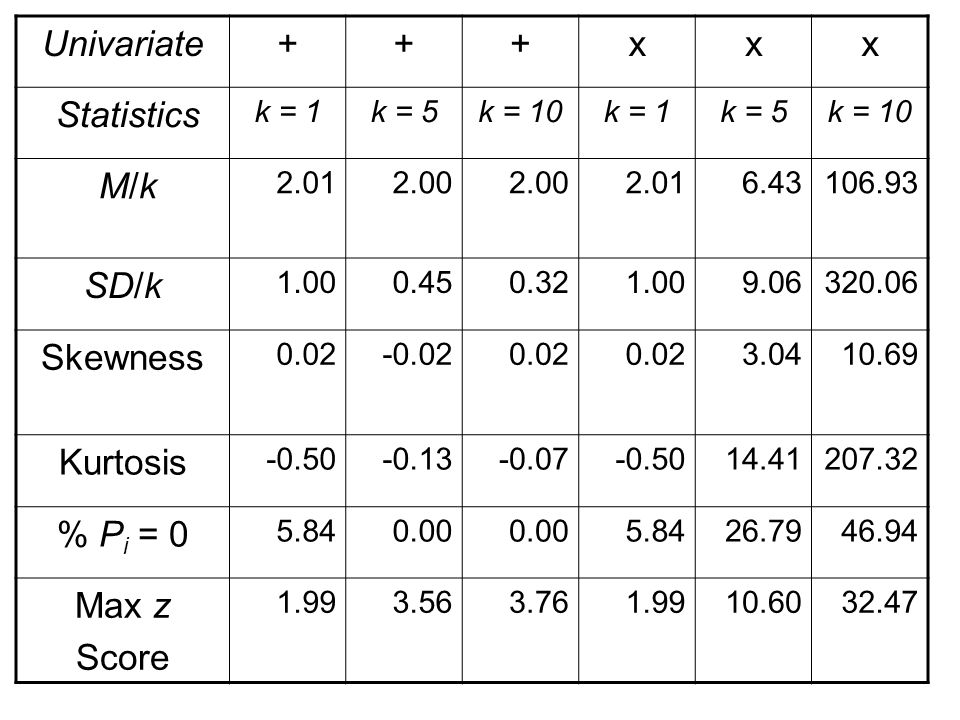 | Univariate | + | + | + | x | x | x |
|---|---|---|---|---|---|---|
| Statistics | k = 1 | k = 5 | k = 10 | k = 1 | k = 5 | k = 10 |
| M/k | 2.01 | 2.00 | 2.00 | 2.01 | 6.43 | 106.93 |
| SD/k | 1.00 | 0.45 | 0.32 | 1.00 | 9.06 | 320.06 |
| Skewness | 0.02 | -0.02 | 0.02 | 0.02 | 3.04 | 10.69 |
| Kurtosis | -0.50 | -0.13 | -0.07 | -0.50 | 14.41 | 207.32 |
| % $P_i$ = 0 | 5.84 | 0.00 | 0.00 | 5.84 | 26.79 | 46.94 |
| Max z Score | 1.99 | 3.56 | 3.76 | 1.99 | 10.60 | 32.47 |